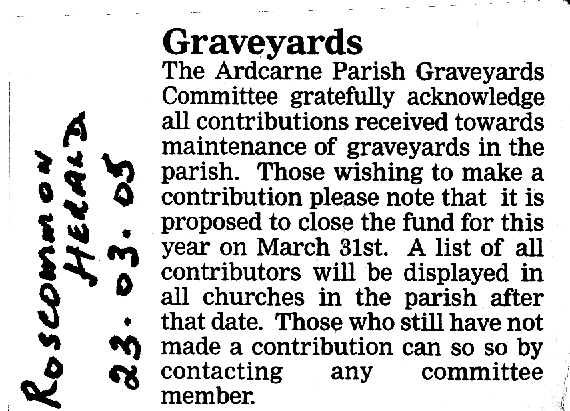 ROSCOMMON HERALD 23.03.05

Graveyards
The Ardcarne Parish Graveyards Committee gratefully acknowledge all contributions received towards maintenance of graveyards in the parish. Those wishing to make a contribution please note that it is proposed to close the fund for this year on March 31st. A list of all contributors will be displayed in all churches in the parish after that date. Those who still have not made a contribution can so so by contacting any committee member.